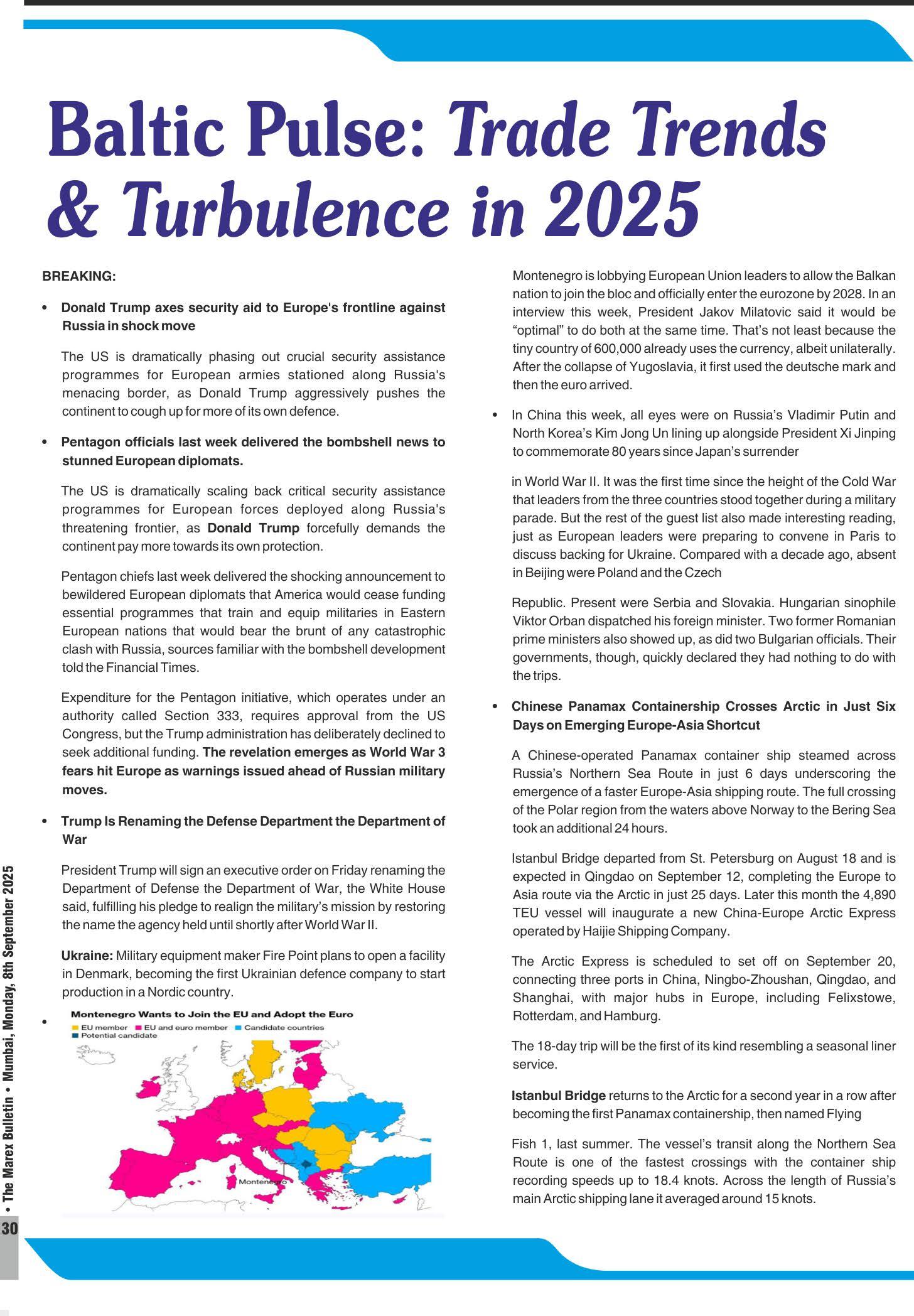 Baltic Pulse: Trade Trends & Turbulence in 2025

BREAKING:

• Donald Trump axes security aid to Europe's frontline against Russia in shock move

The US is dramatically phasing out crucial security assistance programmes for European armies stationed along Russia's menacing border, as Donald Trump aggressively pushes the continent to cough up for more of its own defence.

• Pentagon officials last week delivered the bombshell news to stunned European diplomats.

The US is dramatically scaling back critical security assistance programmes for European forces deployed along Russia's threatening frontier, as Donald Trump forcefully demands the continent pay more towards its own protection.

Pentagon chiefs last week delivered the shocking announcement to bewildered European diplomats that America would cease funding essential programmes that train and equip militaries in Eastern European nations that would bear the brunt of any catastrophic clash with Russia, sources familiar with the bombshell development told the Financial Times.

Expenditure for the Pentagon initiative, which operates under an authority called Section 333, requires approval from the US Congress, but the Trump administration has deliberately declined to seek additional funding. The revelation emerges as World War 3 fears hit Europe as warnings issued ahead of Russian military moves.

• Trump Is Renaming the Defense Department the Department of War

President Trump will sign an executive order on Friday renaming the Department of Defense the Department of War, the White House said, fulfilling his pledge to realign the military's mission by restoring the name the agency held until shortly after World War II.

Ukraine: Military equipment maker Fire Point plans to open a facility in Denmark, becoming the first Ukrainian defence company to start production in a Nordic country.

•

Montenegro Wants to Join the EU and Adopt the Euro
EU member EU and euro member Candidate countries
Potential candidate
Montenegro

Montenegro is lobbying European Union leaders to allow the Balkan nation to join the bloc and officially enter the eurozone by 2028. In an interview this week, President Jakov Milatovic said it would be "optimal" to do both at the same time. That's not least because the tiny country of 600,000 already uses the currency, albeit unilaterally. After the collapse of Yugoslavia, it first used the deutsche mark and then the euro arrived.

• In China this week, all eyes were on Russia's Vladimir Putin and North Korea's Kim Jong Un lining up alongside President Xi Jinping to commemorate 80 years since Japan's surrender

in World War II. It was the first time since the height of the Cold War that leaders from the three countries stood together during a military parade. But the rest of the guest list also made interesting reading, just as European leaders were preparing to convene in Paris to discuss backing for Ukraine. Compared with a decade ago, absent in Beijing were Poland and the Czech

Republic. Present were Serbia and Slovakia. Hungarian sinophile Viktor Orban dispatched his foreign minister. Two former Romanian prime ministers also showed up, as did two Bulgarian officials. Their governments, though, quickly declared they had nothing to do with the trips.

• Chinese Panamax Containership Crosses Arctic in Just Six Days on Emerging Europe-Asia Shortcut

A Chinese-operated Panamax container ship steamed across Russia's Northern Sea Route in just 6 days underscoring the emergence of a faster Europe-Asia shipping route. The full crossing of the Polar region from the waters above Norway to the Bering Sea took an additional 24 hours.

Istanbul Bridge departed from St. Petersburg on August 18 and is expected in Qingdao on September 12, completing the Europe to Asia route via the Arctic in just 25 days. Later this month the 4,890 TEU vessel will inaugurate a new China-Europe Arctic Express operated by Haijie Shipping Company.

The Arctic Express is scheduled to set off on September 20, connecting three ports in China, Ningbo-Zhoushan, Qingdao, and Shanghai, with major hubs in Europe, including Felixstowe, Rotterdam, and Hamburg.

The 18-day trip will be the first of its kind resembling a seasonal liner service.

Istanbul Bridge returns to the Arctic for a second year in a row after becoming the first Panamax containership, then named Flying

Fish 1, last summer. The vessel's transit along the Northern Sea Route is one of the fastest crossings with the container ship recording speeds up to 18.4 knots. Across the length of Russia's main Arctic shipping lane it averaged around 15 knots.

• The Marex Bulletin • Mumbai, Monday, 8th September 2025

30